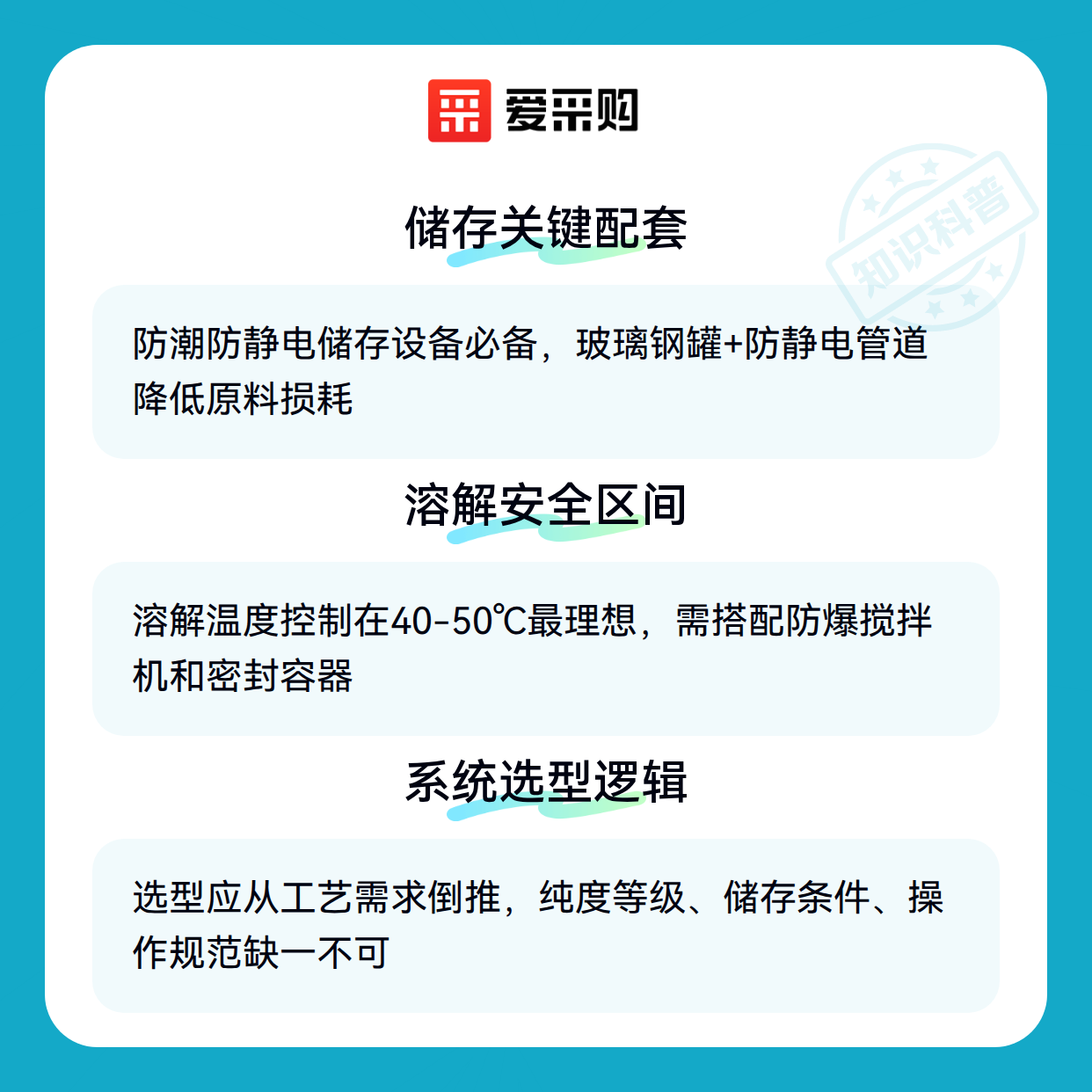 爱采购

储存关键配套

防潮防静电储存设备必备，玻璃钢罐+防静电管道降低原料损耗

溶解安全区间

溶解温度控制在40-50℃最理想，需搭配防爆搅拌机和密封容器

系统选型逻辑

选型应从工艺需求倒推，纯度等级、储存条件、操作规范缺一不可

知识科普